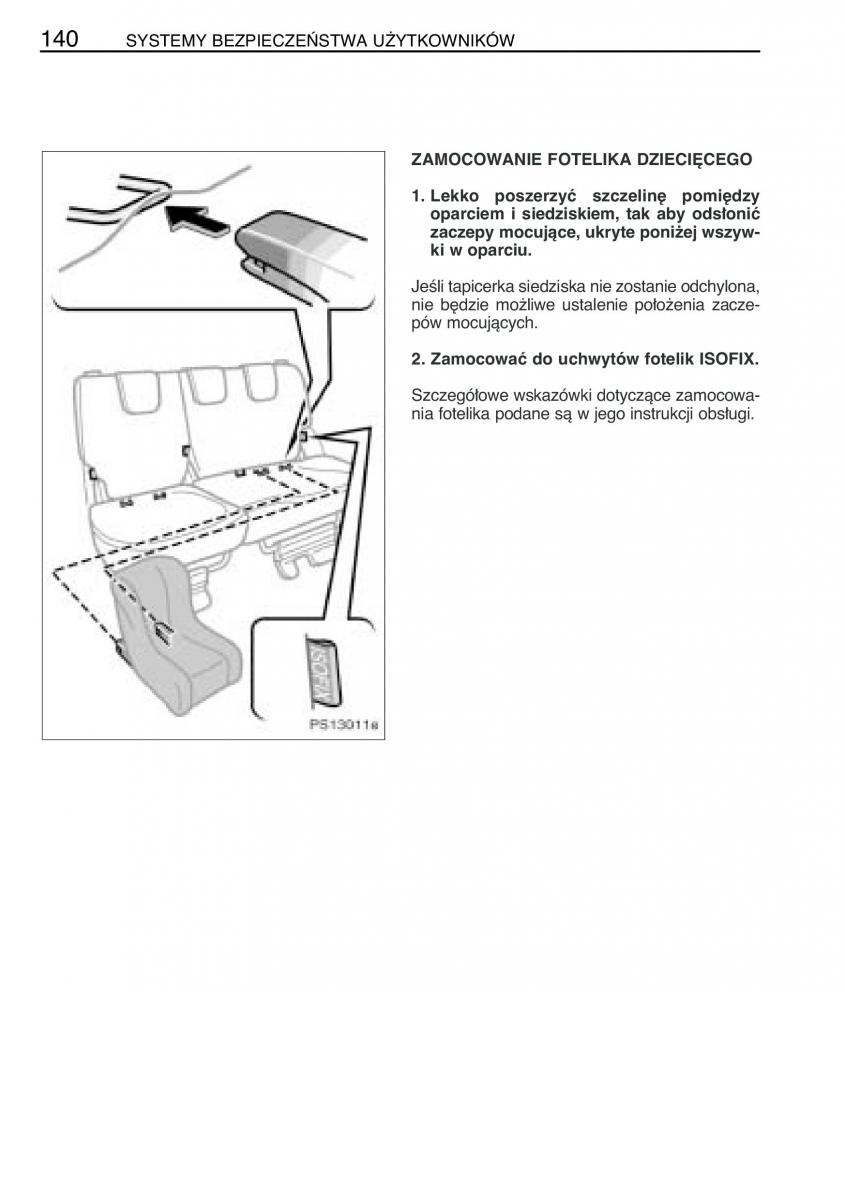 140 SYSTEMY BEZPIECZEŃSTWA UŻYTKOWNIKÓW

ISOFIX

PS13011e

ZAMOCOWANIE FOTELIKA DZIECIĘCEGO

1. Lekko poszerzyć szczelinę pomiędzy oparciem i siedziskiem, tak aby odsłonić zaczepy mocujące, ukryte poniżej wszywki w oparciu.

Jeśli tapicerka siedziska nie zostanie odchylona, nie będzie możliwe ustalenie położenia zaczepów mocujących.

2. Zamocować do uchwytów fotelik ISOFIX.

Szczegółowe wskazówki dotyczące zamocowania fotelika podane są w jego instrukcji obsługi.